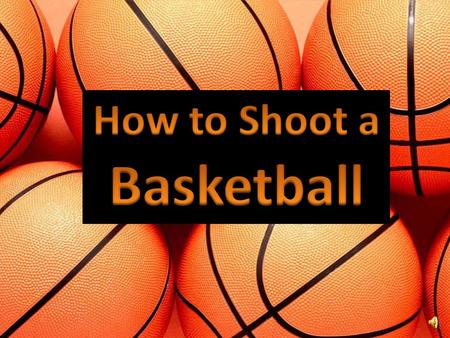 How to Shoot a Basketball